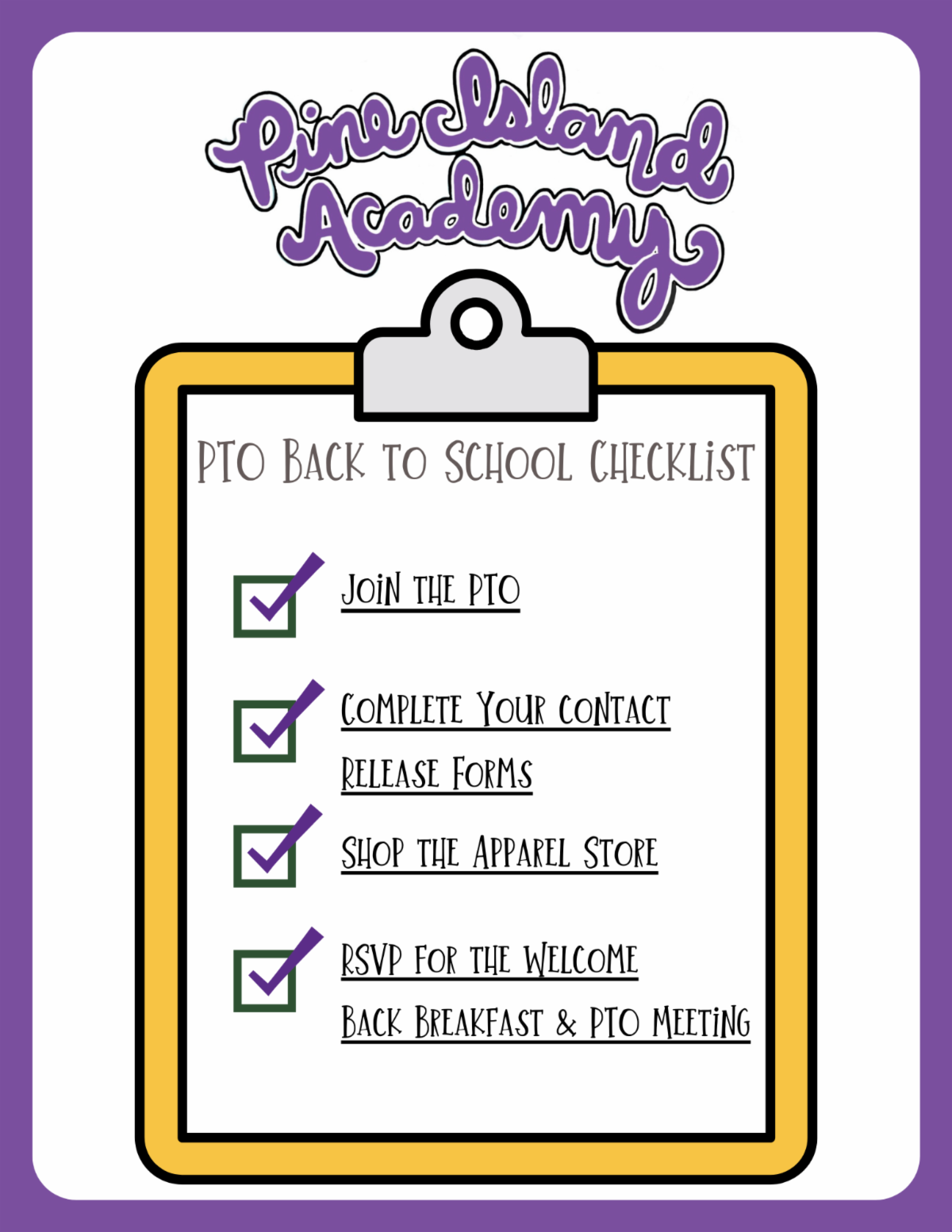 Pine Island Academy

PTO Back to School Checklist

☑ Join the PTO

☑ Complete Your Contact Release Forms

☑ Shop the Apparel Store

☑ RSVP for the Welcome Back Breakfast & PTO Meeting